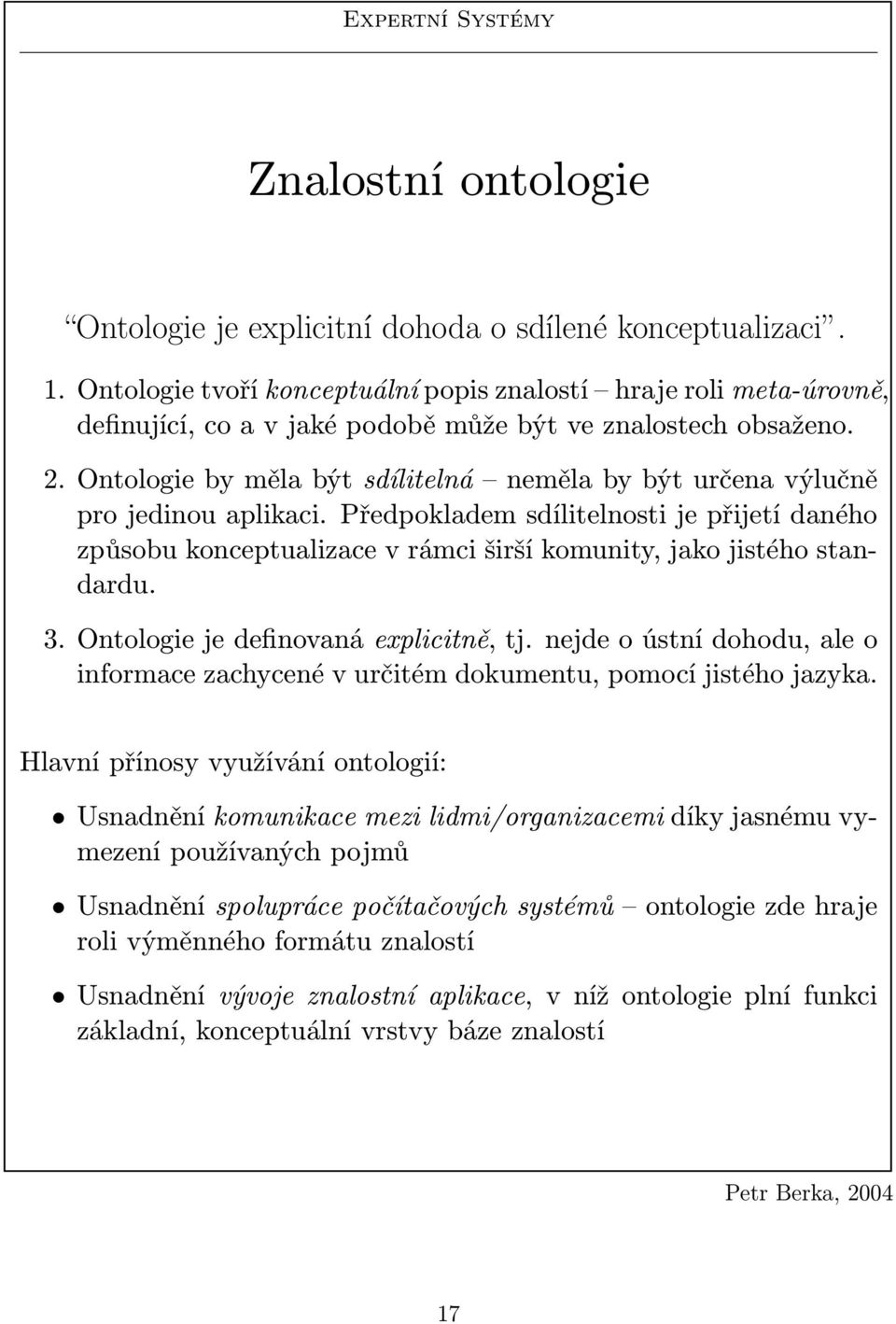 Expertní Systémy

Znalostní ontologie

“Ontologie je explicitní dohoda o sdílené konceptualizaci”.

1. Ontologie tvoří konceptuální popis znalostí – hraje roli meta-úrovně, definující, co a v jaké podobě může být ve znalostech obsaženo.

2. Ontologie by měla být sdílitelná – neměla by být určena výlučně pro jedinou aplikaci. Předpokladem sdílitelnosti je přijetí daného způsobu konceptualizace v rámci širší komunity, jako jistého standardu.

3. Ontologie je definovaná explicitně, tj. nejde o ústní dohodu, ale o informace zachycené v určitém dokumentu, pomocí jistého jazyka.

Hlavní přínosy využívání ontologií:

• Usnadnění komunikace mezi lidmi/organizacemi díky jasnému vymezení používaných pojmů

• Usnadnění spolupráce počítačových systémů – ontologie zde hraje roli výměnného formátu znalostí

• Usnadnění vývoje znalostní aplikace, v níž ontologie plní funkci základní, konceptuální vrstvy báze znalostí

Petr Berka, 2004

17